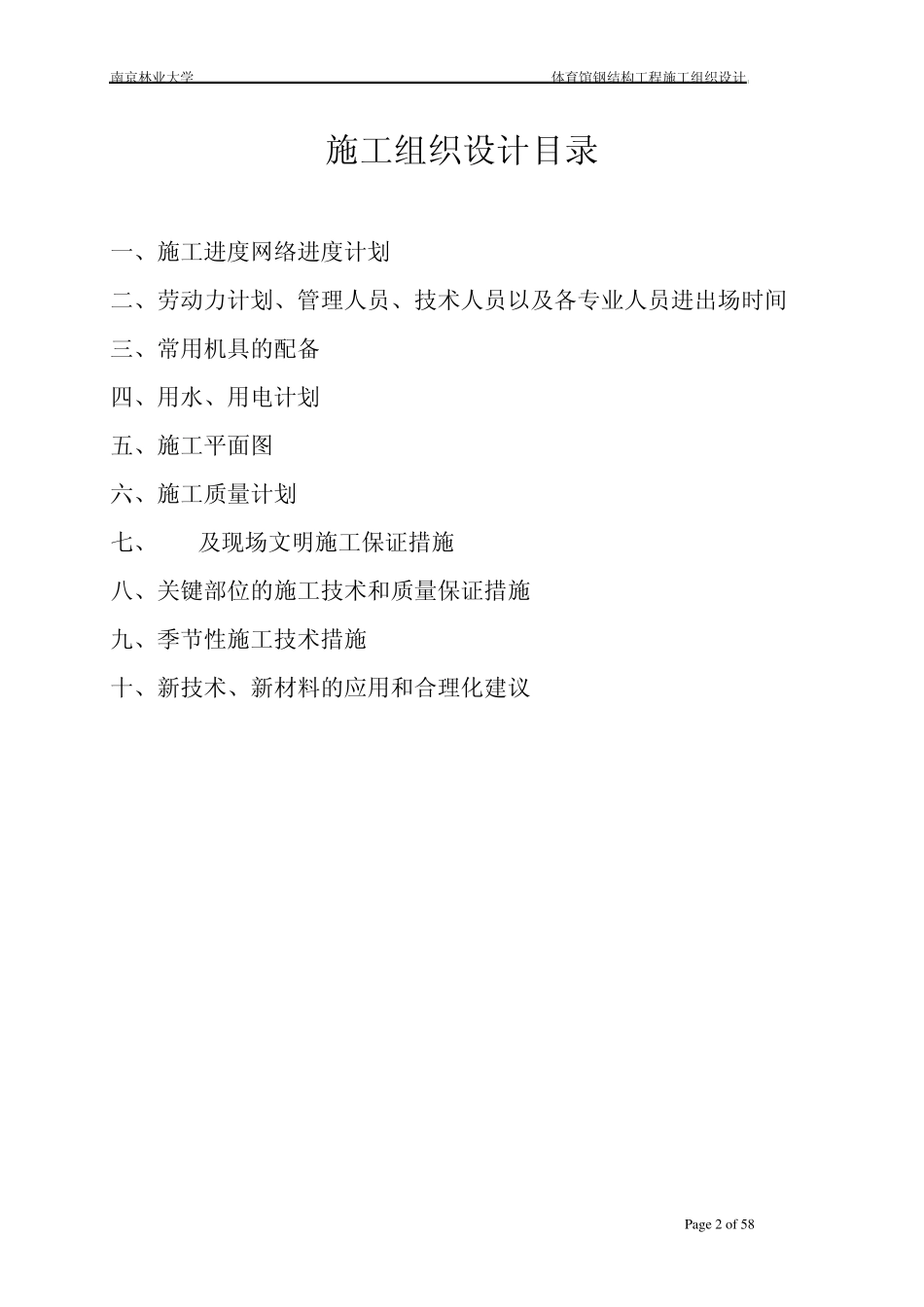 南京林业大学 体育馆钢结构工程施工组织设计

施工组织设计目录

一、施工进度网络进度计划

二、劳动力计划、管理人员、技术人员以及各专业人员进出场时间

三、常用机具的配备

四、用水、用电计划

五、施工平面图

六、施工质量计划

七、 及现场文明施工保证措施

八、关键部位的施工技术和质量保证措施

九、季节性施工技术措施

十、新技术、新材料的应用和合理化建议

Page 2 of 58